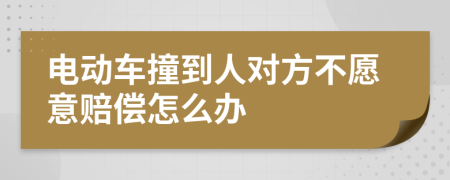 电动车撞到人对方不愿意赔偿怎么办